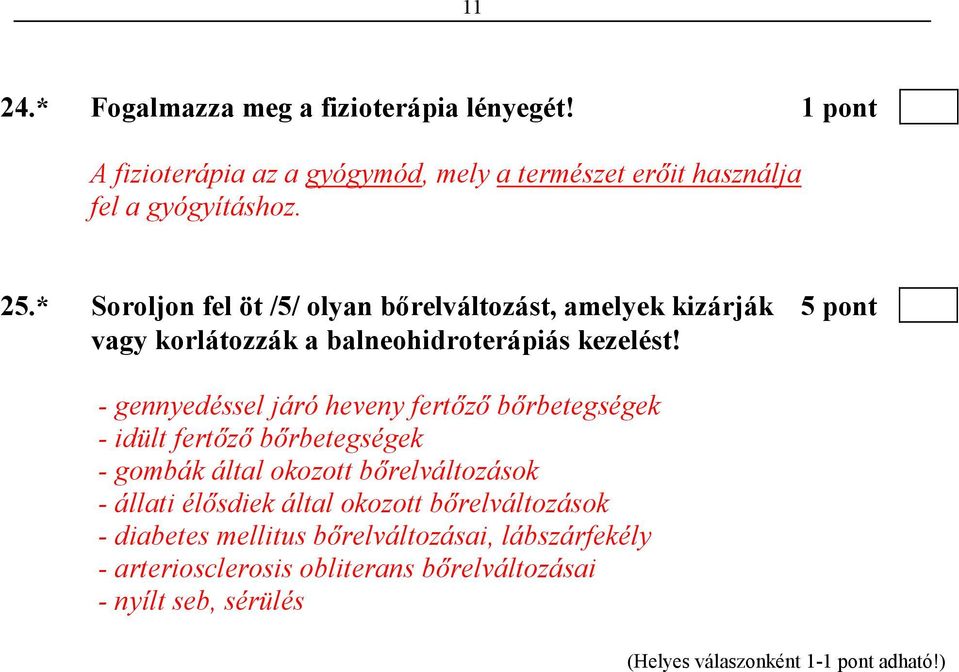 11

24.* Fogalmazza meg a fizioterápia lényegét! 1 pont

A fizioterápia az a gyógymód, mely a természet erőit használja fel a gyógyításhoz.

25.* Soroljon fel öt /5/ olyan bőrelváltozást, amelyek kizárják vagy korlátozzák a balneohidroterápiás kezelést! 5 pont

- gennyedéssel járó heveny fertőző bőrbetegségek
- idült fertőző bőrbetegségek
- gombák által okozott bőrelváltozások
- állati élősdiek által okozott bőrelváltozások
- diabetes mellitus bőrelváltozásai, lábszárfekély
- arteriosclerosis obliterans bőrelváltozásai
- nyílt seb, sérülés

(Helyes válaszonként 1-1 pont adható!)